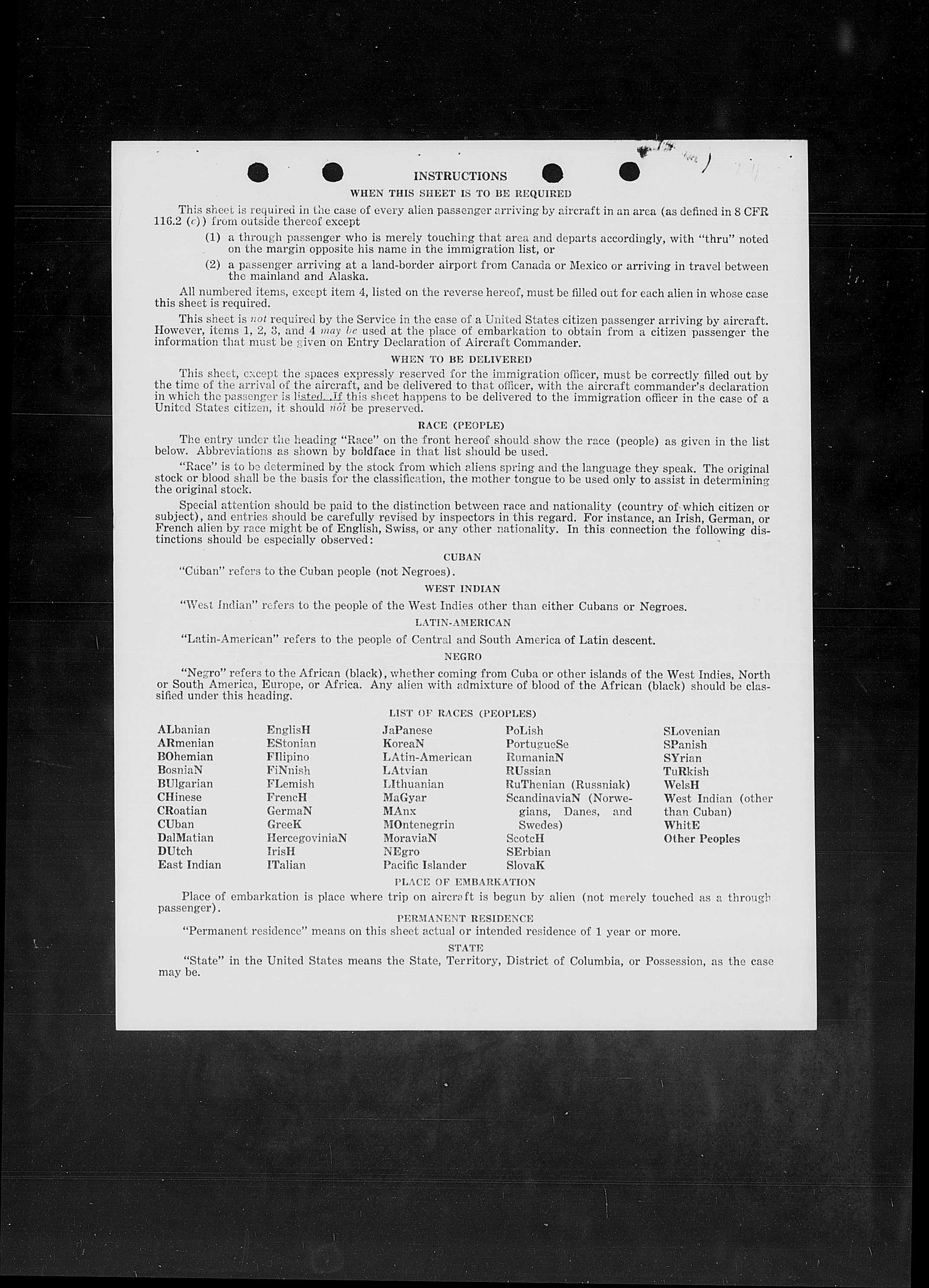 INSTRUCTIONS

WHEN THIS SHEET IS TO BE REQUIRED

This sheet is required in the case of every alien passenger arriving by aircraft in an area (as defined in 8 CFR 116.2 (c)) from outside thereof except

(1) a through passenger who is merely touching that area and departs accordingly, with "thru" noted on the margin opposite his name in the immigration list, or

(2) a passenger arriving at a land-border airport from Canada or Mexico or arriving in travel between the mainland and Alaska.

All numbered items, except item 4, listed on the reverse hereof, must be filled out for each alien in whose case this sheet is required.

This sheet is not required by the Service in the case of a United States citizen passenger arriving by aircraft. However, items 1, 2, 3, and 4 may be used at the place of embarkation to obtain from a citizen passenger the information that must be given on Entry Declaration of Aircraft Commander.

WHEN TO BE DELIVERED

This sheet, except the spaces expressly reserved for the immigration officer, must be correctly filled out by the time of the arrival of the aircraft, and be delivered to that officer, with the aircraft commander's declaration in which the passenger is listed. If this sheet happens to be delivered to the immigration officer in the case of a United States citizen, it should not be preserved.

RACE (PEOPLE)

The entry under the heading "Race" on the front hereof should show the race (people) as given in the list below. Abbreviations as shown by boldface in that list should be used.

"Race" is to be determined by the stock from which aliens spring and the language they speak. The original stock or blood shall be the basis for the classification, the mother tongue to be used only to assist in determining the original stock.

Special attention should be paid to the distinction between race and nationality (country of which citizen or subject), and entries should be carefully revised by inspectors in this regard. For instance, an Irish, German, or French alien by race might be of English, Swiss, or any other nationality. In this connection the following distinctions should be especially observed:

CUBAN

"Cuban" refers to the Cuban people (not Negroes).

WEST INDIAN

"West Indian" refers to the people of the West Indies other than either Cubans or Negroes.

LATIN-AMERICAN

"Latin-American" refers to the people of Central and South America of Latin descent.

NEGRO

"Negro" refers to the African (black), whether coming from Cuba or other islands of the West Indies, North or South America, Europe, or Africa. Any alien with admixture of blood of the African (black) should be classified under this heading.

LIST OF RACES (PEOPLES)

ALbanian
ARmenian
BOhemian
BosniaN
BUlgarian
CHinese
CRoatian
CUban
DalMatian
DUtch
East Indian

EnglisH
EStonian
FIlipino
FiNnish
FLemish
FrencH
GermaN
GreeK
HercegoviniaN
IrisH
ITalian

JaPanese
KoreaN
LAtin-American
LAtvian
LIthuanian
MaGyar
MAnx
MOntenegrin
MoraviaN
NEgro
Pacific Islander

PoLish
PortugueSe
RumaniaN
RUssian
RuThenian (Russniak)
ScandinaviaN (Norwegians, Danes, and Swedes)
ScotcH
SErbian
SlovaK

SLovenian
SPanish
SYrian
TuRkish
WelsH
West Indian (other than Cuban)
WhitE
Other Peoples

PLACE OF EMBARKATION

Place of embarkation is place where trip on aircraft is begun by alien (not merely touched as a through passenger).

PERMANENT RESIDENCE

"Permanent residence" means on this sheet actual or intended residence of 1 year or more.

STATE

"State" in the United States means the State, Territory, District of Columbia, or Possession, as the case may be.